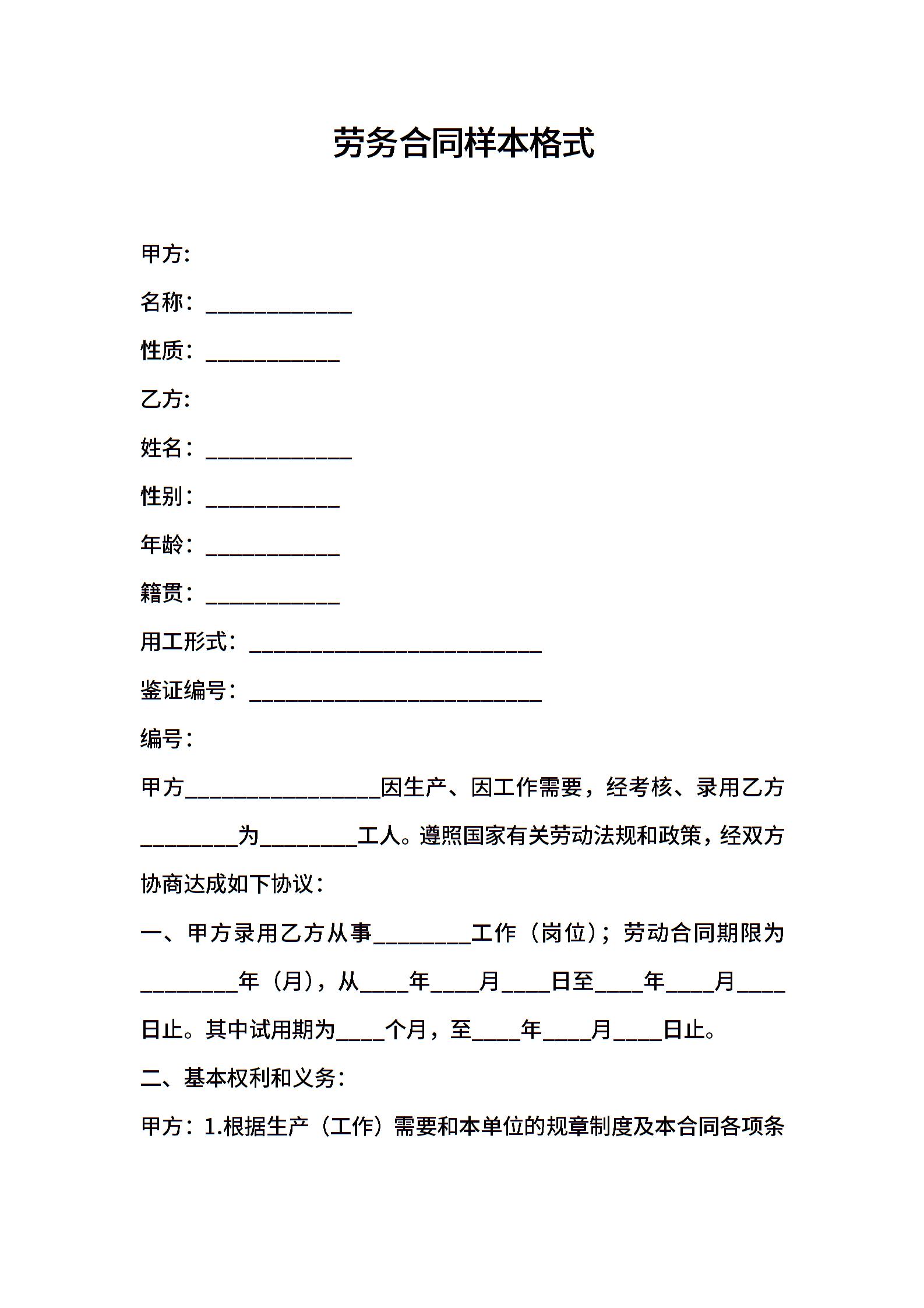 劳务合同样本格式

甲方:

名称：____________

性质：___________

乙方:

姓名：____________

性别：___________

年龄：___________

籍贯：___________

用工形式：________________________

鉴证编号：________________________

编号：

甲方________________因生产、因工作需要，经考核、录用乙方________为________工人。遵照国家有关劳动法规和政策，经双方协商达成如下协议：

一、甲方录用乙方从事________工作（岗位）；劳动合同期限为________年（月），从____年____月____日至____年____月____日止。其中试用期为____个月，至____年____月____日止。

二、基本权利和义务：

甲方：1.根据生产（工作）需要和本单位的规章制度及本合同各项条